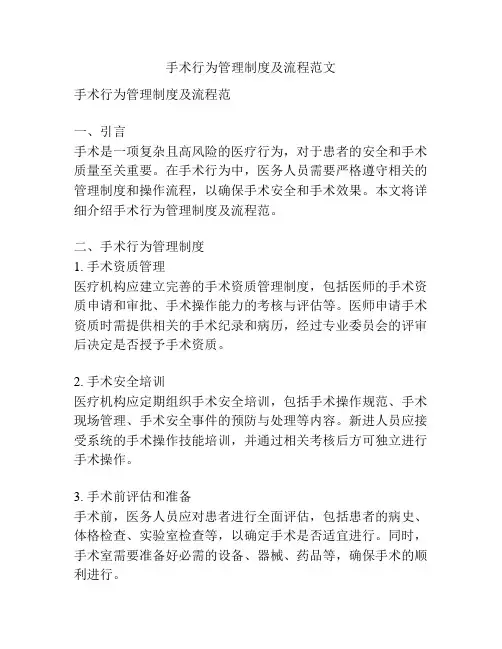 手术行为管理制度及流程范文

手术行为管理制度及流程范

一、引言
手术是一项复杂且高风险的医疗行为，对于患者的安全和手术质量至关重要。在手术行为中，医务人员需要严格遵守相关的管理制度和操作流程，以确保手术安全和手术效果。本文将详细介绍手术行为管理制度及流程范。

二、手术行为管理制度
1. 手术资质管理
医疗机构应建立完善的手术资质管理制度，包括医师的手术资质申请和审批、手术操作能力的考核与评估等。医师申请手术资质时需提供相关的手术纪录和病历，经过专业委员会的评审后决定是否授予手术资质。

2. 手术安全培训
医疗机构应定期组织手术安全培训，包括手术操作规范、手术现场管理、手术安全事件的预防与处理等内容。新进人员应接受系统的手术操作技能培训，并通过相关考核后方可独立进行手术操作。

3. 手术前评估和准备
手术前，医务人员应对患者进行全面评估，包括患者的病史、体格检查、实验室检查等，以确定手术是否适宜进行。同时，手术室需要准备好必需的设备、器械、药品等，确保手术的顺利进行。